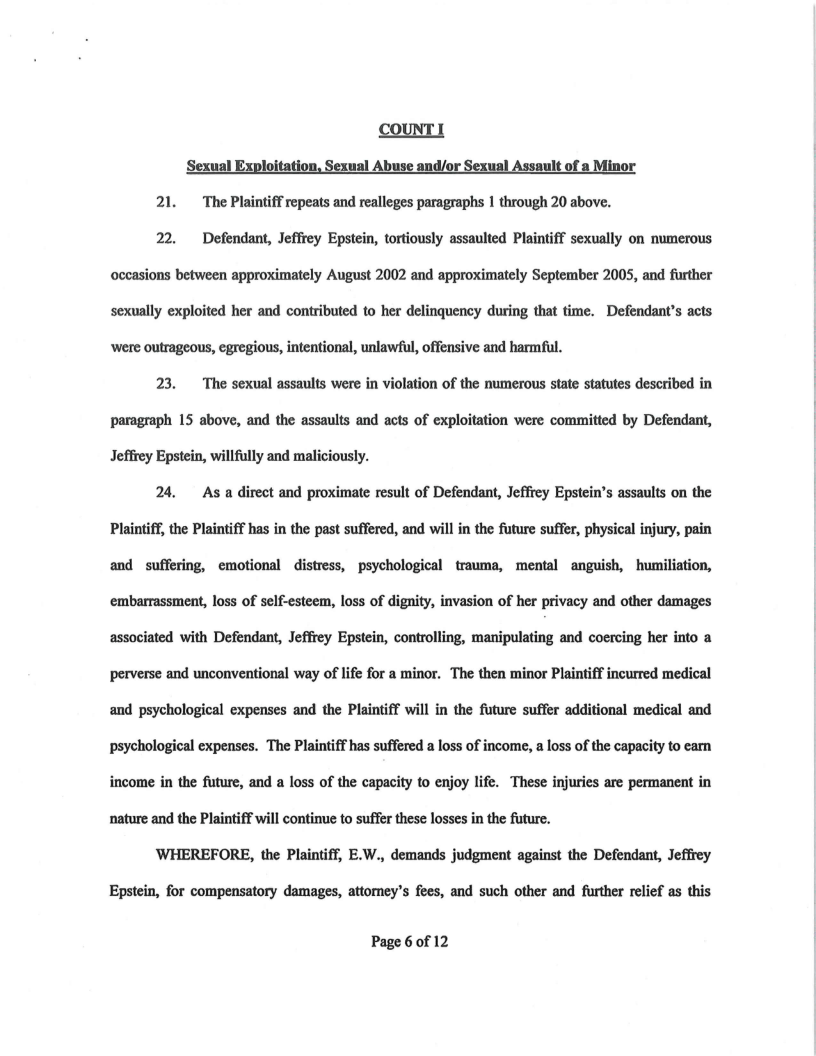 COUNT I

Sexual Exploitation, Sexual Abuse and/or Sexual Assault of a Minor

21. The Plaintiff repeats and realleges paragraphs 1 through 20 above.

22. Defendant, Jeffrey Epstein, tortiously assaulted Plaintiff sexually on numerous occasions between approximately August 2002 and approximately September 2005, and further sexually exploited her and contributed to her delinquency during that time. Defendant's acts were outrageous, egregious, intentional, unlawful, offensive and harmful.

23. The sexual assaults were in violation of the numerous state statutes described in paragraph 15 above, and the assaults and acts of exploitation were committed by Defendant, Jeffrey Epstein, willfully and maliciously.

24. As a direct and proximate result of Defendant, Jeffrey Epstein's assaults on the Plaintiff, the Plaintiff has in the past suffered, and will in the future suffer, physical injury, pain and suffering, emotional distress, psychological trauma, mental anguish, humiliation, embarrassment, loss of self-esteem, loss of dignity, invasion of her privacy and other damages associated with Defendant, Jeffrey Epstein, controlling, manipulating and coercing her into a perverse and unconventional way of life for a minor. The then minor Plaintiff incurred medical and psychological expenses and the Plaintiff will in the future suffer additional medical and psychological expenses. The Plaintiff has suffered a loss of income, a loss of the capacity to earn income in the future, and a loss of the capacity to enjoy life. These injuries are permanent in nature and the Plaintiff will continue to suffer these losses in the future.

WHEREFORE, the Plaintiff, E.W., demands judgment against the Defendant, Jeffrey Epstein, for compensatory damages, attorney's fees, and such other and further relief as this

Page 6 of 12